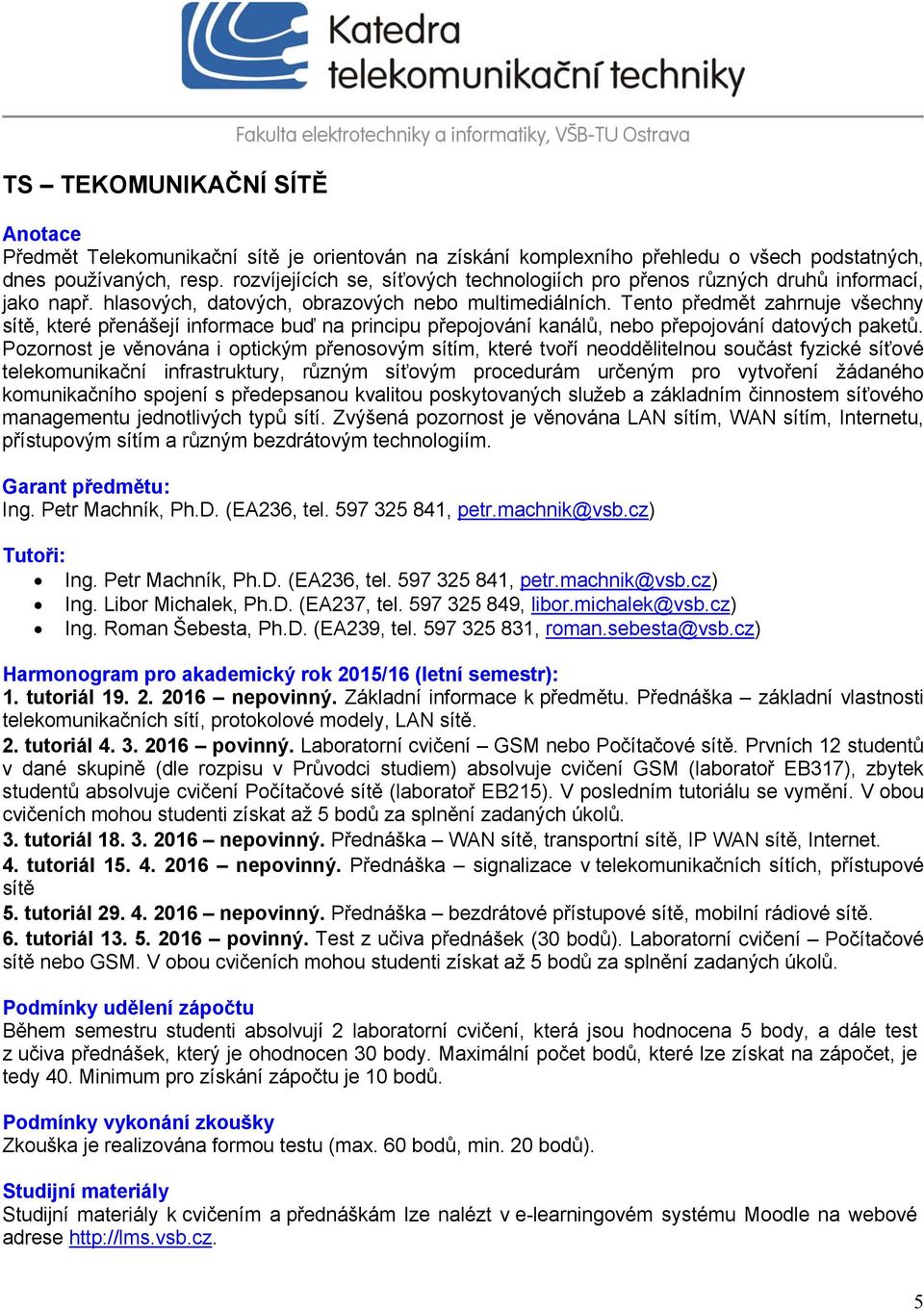 Katedra telekomunikační techniky

Fakulta elektrotechniky a informatiky, VŠB-TU Ostrava

TS – TEKOMUNIKAČNÍ SÍTĚ

Anotace
Předmět Telekomunikační sítě je orientován na získání komplexního přehledu o všech podstatných, dnes používaných, resp. rozvíjejících se, síťových technologiích pro přenos různých druhů informací, jako např. hlasových, datových, obrazových nebo multimediálních. Tento předmět zahrnuje všechny sítě, které přenášejí informace buď na principu přepojování kanálů, nebo přepojování datových paketů. Pozornost je věnována i optickým přenosovým sítím, které tvoří neoddělitelnou součást fyzické síťové telekomunikační infrastruktury, různým síťovým procedurám určeným pro vytvoření žádaného komunikačního spojení s předepsanou kvalitou poskytovaných služeb a základním činnostem síťového managementu jednotlivých typů sítí. Zvýšená pozornost je věnována LAN sítím, WAN sítím, Internetu, přístupovým sítím a různým bezdrátovým technologiím.

Garant předmětu:
Ing. Petr Machník, Ph.D. (EA236, tel. 597 325 841, petr.machnik@vsb.cz)

Tutoři:
• Ing. Petr Machník, Ph.D. (EA236, tel. 597 325 841, petr.machnik@vsb.cz)
• Ing. Libor Michalek, Ph.D. (EA237, tel. 597 325 849, libor.michalek@vsb.cz)
• Ing. Roman Šebesta, Ph.D. (EA239, tel. 597 325 831, roman.sebesta@vsb.cz)

Harmonogram pro akademický rok 2015/16 (letní semestr):
1. tutoriál 19. 2. 2016 – nepovinný. Základní informace k předmětu. Přednáška – základní vlastnosti telekomunikačních sítí, protokolové modely, LAN sítě.
2. tutoriál 4. 3. 2016 – povinný. Laboratorní cvičení – GSM nebo Počítačové sítě. Prvních 12 studentů v dané skupině (dle rozpisu v Průvodci studiem) absolvuje cvičení GSM (laboratoř EB317), zbytek studentů absolvuje cvičení Počítačové sítě (laboratoř EB215). V posledním tutoriálu se vymění. V obou cvičeních mohou studenti získat až 5 bodů za splnění zadaných úkolů.
3. tutoriál 18. 3. 2016 – nepovinný. Přednáška – WAN sítě, transportní sítě, IP WAN sítě, Internet.
4. tutoriál 15. 4. 2016 – nepovinný. Přednáška – signalizace v telekomunikačních sítích, přístupové sítě
5. tutoriál 29. 4. 2016 – nepovinný. Přednáška – bezdrátové přístupové sítě, mobilní rádiové sítě.
6. tutoriál 13. 5. 2016 – povinný. Test z učiva přednášek (30 bodů). Laboratorní cvičení – Počítačové sítě nebo GSM. V obou cvičeních mohou studenti získat až 5 bodů za splnění zadaných úkolů.

Podmínky udělení zápočtu
Během semestru studenti absolvují 2 laboratorní cvičení, která jsou hodnocena 5 body, a dále test z učiva přednášek, který je ohodnocen 30 body. Maximální počet bodů, které lze získat na zápočet, je tedy 40. Minimum pro získání zápočtu je 10 bodů.

Podmínky vykonání zkoušky
Zkouška je realizována formou testu (max. 60 bodů, min. 20 bodů).

Studijní materiály
Studijní materiály k cvičením a přednáškám lze nalézt v e-learningovém systému Moodle na webové adrese http://lms.vsb.cz.

5